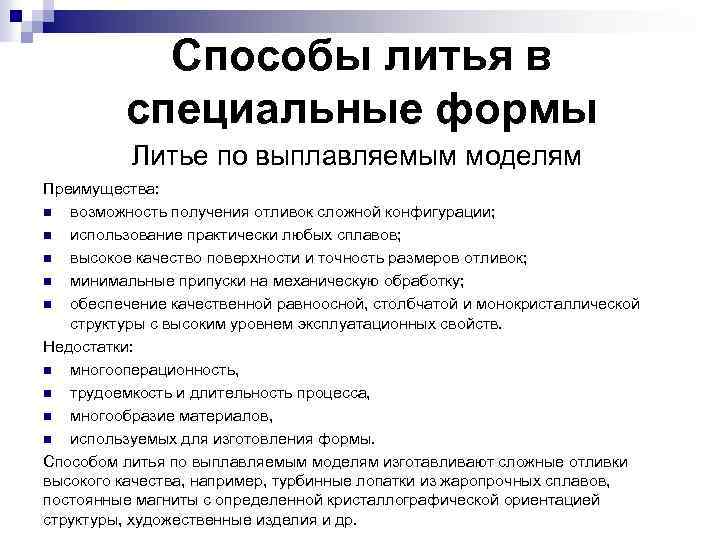 Способы литья в специальные формы

Литье по выплавляемым моделям

Преимущества:
- возможность получения отливок сложной конфигурации;
- использование практически любых сплавов;
- высокое качество поверхности и точность размеров отливок;
- минимальные припуски на механическую обработку;
- обеспечение качественной равноосной, столбчатой и монокристаллической структуры с высоким уровнем эксплуатационных свойств.

Недостатки:
- многооперационность,
- трудоемкость и длительность процесса,
- многообразие материалов,
- используемых для изготовления формы.

Способом литья по выплавляемым моделям изготавливают сложные отливки высокого качества, например, турбинные лопатки из жаропрочных сплавов, постоянные магниты с определенной кристаллографической ориентацией структуры, художественные изделия и др.